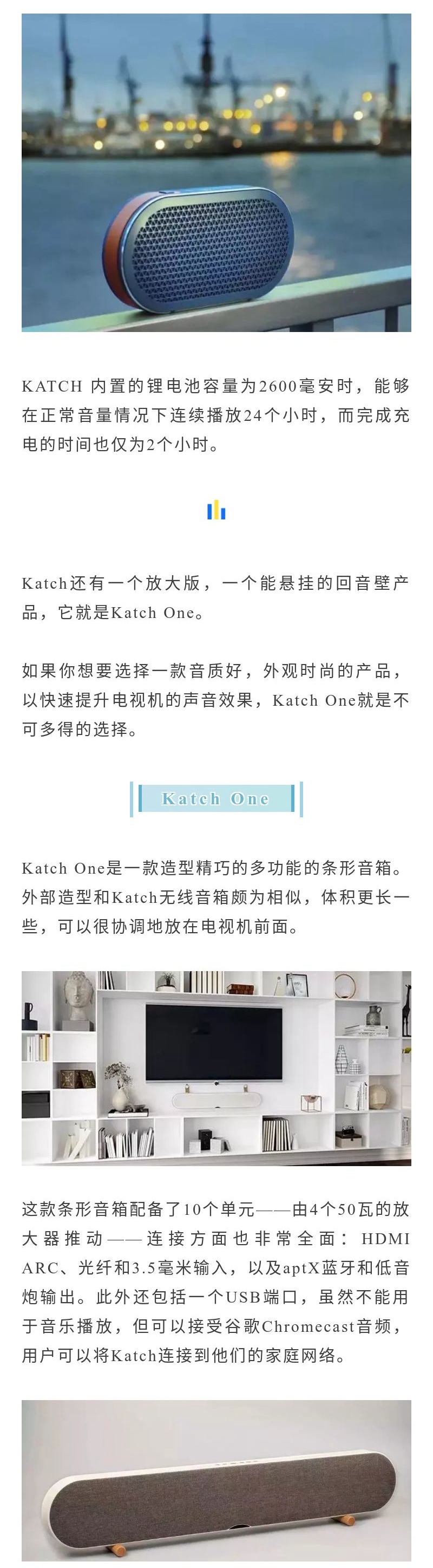 KATCH 内置的锂电池容量为2600毫安时，能够在正常音量情况下连续播放24个小时，而完成充电的时间也仅为2个小时。

Katch还有一个放大版，一个能悬挂的回音壁产品，它就是Katch One。

如果你想要选择一款音质好，外观时尚的产品，以快速提升电视机的声音效果，Katch One就是不可多得的选择。

Katch One

Katch One是一款造型精巧的多功能的条形音箱。外部造型和Katch无线音箱颇为相似，体积更长一些，可以很协调地放在电视机前面。

这款条形音箱配备了10个单元——由4个50瓦的放大器推动——连接方面也非常全面：HDMI ARC、光纤和3.5毫米输入，以及aptX蓝牙和低音炮输出。此外还包括一个USB端口，虽然不能用于音乐播放，但可以接受谷歌Chromecast音频，用户可以将Katch连接到他们的家庭网络。